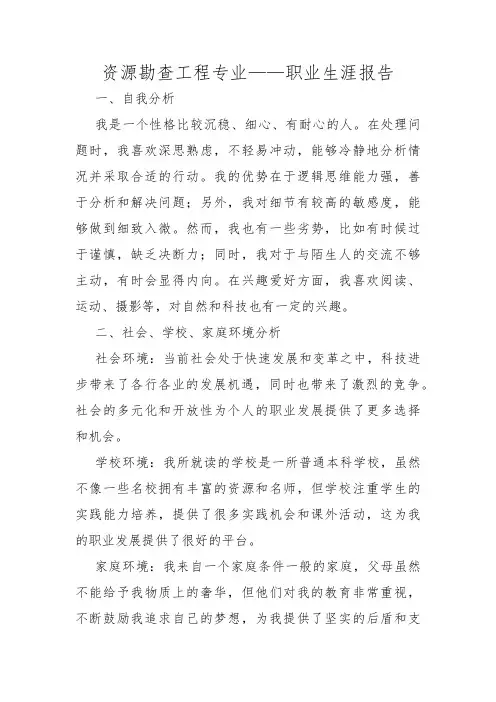 资源勘查工程专业——职业生涯报告

一、自我分析

我是一个性格比较沉稳、细心、有耐心的人。在处理问题时，我喜欢深思熟虑，不轻易冲动，能够冷静地分析情况并采取合适的行动。我的优势在于逻辑思维能力强，善于分析和解决问题；另外，我对细节有较高的敏感度，能够做到细致入微。然而，我也有一些劣势，比如有时候过于谨慎，缺乏决断力；同时，我对于与陌生人的交流不够主动，有时会显得内向。在兴趣爱好方面，我喜欢阅读、运动、摄影等，对自然和科技也有一定的兴趣。

二、社会、学校、家庭环境分析

社会环境：当前社会处于快速发展和变革之中，科技进步带来了各行各业的发展机遇，同时也带来了激烈的竞争。社会的多元化和开放性为个人的职业发展提供了更多选择和机会。

学校环境：我所就读的学校是一所普通本科学校，虽然不像一些名校拥有丰富的资源和名师，但学校注重学生的实践能力培养，提供了很多实践机会和课外活动，这为我的职业发展提供了很好的平台。

家庭环境：我来自一个家庭条件一般的家庭，父母虽然不能给予我物质上的奢华，但他们对我的教育非常重视，不断鼓励我追求自己的梦想，为我提供了坚实的后盾和支